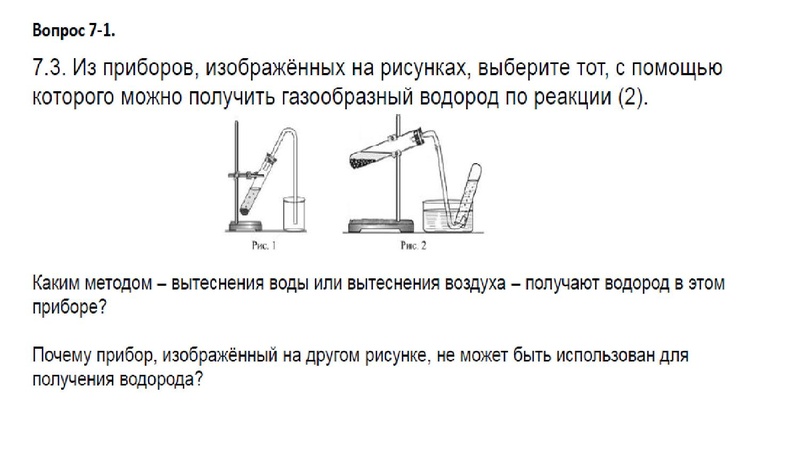 Вопрос 7-1.

7.3. Из приборов, изображённых на рисунках, выберите тот, с помощью которого можно получить газообразный водород по реакции (2).

Рис. 1

Рис. 2

Каким методом – вытеснения воды или вытеснения воздуха – получают водород в этом приборе?

Почему прибор, изображённый на другом рисунке, не может быть использован для получения водорода?